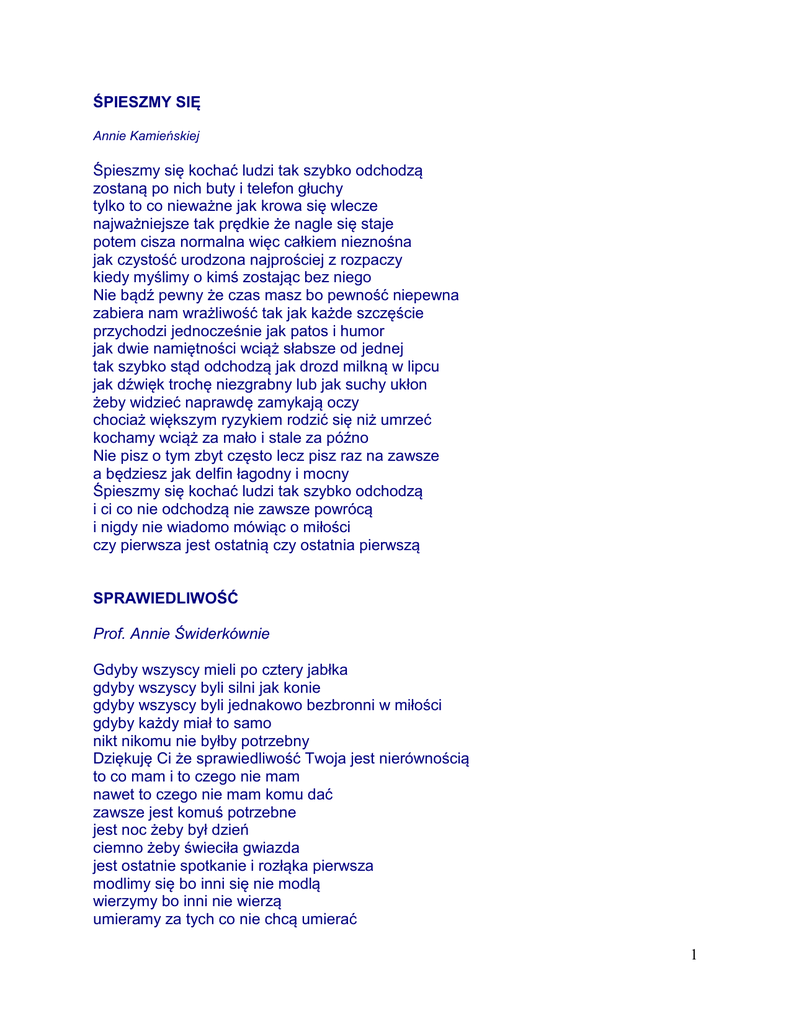 ŚPIESZMY SIĘ

Annie Kamieńskiej

Śpieszmy się kochać ludzi tak szybko odchodzą
zostaną po nich buty i telefon głuchy
tylko to co nieważne jak krowa się wlecze
najważniejsze tak prędkie że nagle się staje
potem cisza normalna więc całkiem nieznośna
jak czystość urodzona najprościej z rozpaczy
kiedy myślimy o kimś zostając bez niego
Nie bądź pewny że czas masz bo pewność niepewna
zabiera nam wrażliwość tak jak każde szczęście
przychodzi jednocześnie jak patos i humor
jak dwie namiętności wciąż słabsze od jednej
tak szybko stąd odchodzą jak drozd milkną w lipcu
jak dźwięk trochę niezgrabny lub jak suchy ukłon
żeby widzieć naprawdę zamykają oczy
chociaż większym ryzykiem rodzić się niż umrzeć
kochamy wciąż za mało i stale za późno
Nie pisz o tym zbyt często lecz pisz raz na zawsze
a będziesz jak delfin łagodny i mocny
Śpieszmy się kochać ludzi tak szybko odchodzą
i ci co nie odchodzą nie zawsze powrócą
i nigdy nie wiadomo mówiąc o miłości
czy pierwsza jest ostatnią czy ostatnia pierwszą

SPRAWIEDLIWOŚĆ

Prof. Annie Świderkównie

Gdyby wszyscy mieli po cztery jabłka
gdyby wszyscy byli silni jak konie
gdyby wszyscy byli jednakowo bezbronni w miłości
gdyby każdy miał to samo
nikt nikomu nie byłby potrzebny
Dziękuję Ci że sprawiedliwość Twoja jest nierównością
to co mam i to czego nie mam
nawet to czego nie mam komu dać
zawsze jest komuś potrzebne
jest noc żeby był dzień
ciemno żeby świeciła gwiazda
jest ostatnie spotkanie i rozłąka pierwsza
modlimy się bo inni się nie modlą
wierzymy bo inni nie wierzą
umieramy za tych co nie chcą umierać

1